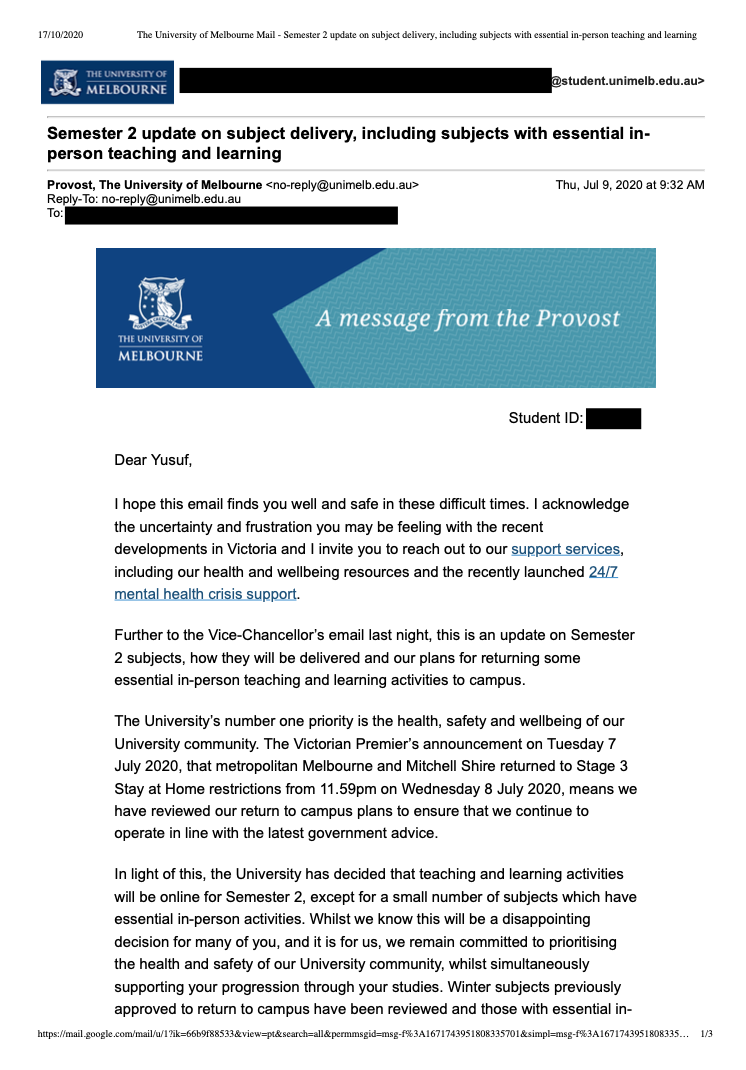 17/10/2020 The University of Melbourne Mail - Semester 2 update on subject delivery, including subjects with essential in-person teaching and learning

THE UNIVERSITY OF MELBOURNE

@student.unimelb.edu.au>

Semester 2 update on subject delivery, including subjects with essential in-person teaching and learning

Provost, The University of Melbourne <no-reply@unimelb.edu.au> Thu, Jul 9, 2020 at 9:32 AM
Reply-To: no-reply@unimelb.edu.au
To:

THE UNIVERSITY OF MELBOURNE

A message from the Provost

Student ID:

Dear Yusuf,

I hope this email finds you well and safe in these difficult times. I acknowledge the uncertainty and frustration you may be feeling with the recent developments in Victoria and I invite you to reach out to our support services, including our health and wellbeing resources and the recently launched 24/7 mental health crisis support.

Further to the Vice-Chancellor's email last night, this is an update on Semester 2 subjects, how they will be delivered and our plans for returning some essential in-person teaching and learning activities to campus.

The University's number one priority is the health, safety and wellbeing of our University community. The Victorian Premier's announcement on Tuesday 7 July 2020, that metropolitan Melbourne and Mitchell Shire returned to Stage 3 Stay at Home restrictions from 11.59pm on Wednesday 8 July 2020, means we have reviewed our return to campus plans to ensure that we continue to operate in line with the latest government advice.

In light of this, the University has decided that teaching and learning activities will be online for Semester 2, except for a small number of subjects which have essential in-person activities. Whilst we know this will be a disappointing decision for many of you, and it is for us, we remain committed to prioritising the health and safety of our University community, whilst simultaneously supporting your progression through your studies. Winter subjects previously approved to return to campus have been reviewed and those with essential in-

https://mail.google.com/mail/u/1?ik=66b9f88533&view=pt&search=all&permmsgid=msg-f%3A1671743951808335701&simpl=msg-f%3A1671743951808335… 1/3